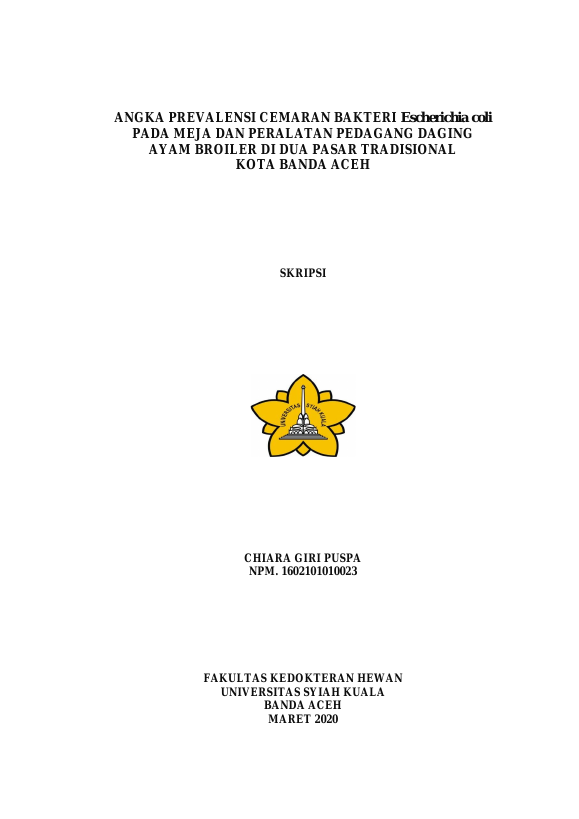 ANGKA PREVALENSI CEMARAN BAKTERI Escherichia coli
PADA MEJA DAN PERALATAN PEDAGANG DAGING
AYAM BROILER DI DUA PASAR TRADISIONAL
KOTA BANDA ACEH

SKRIPSI

UNIVERSITAS SYIAH KUALA

CHIARA GIRI PUSPA
NPM. 1602101010023

FAKULTAS KEDOKTERAN HEWAN
UNIVERSITAS SYIAH KUALA
BANDA ACEH
MARET 2020